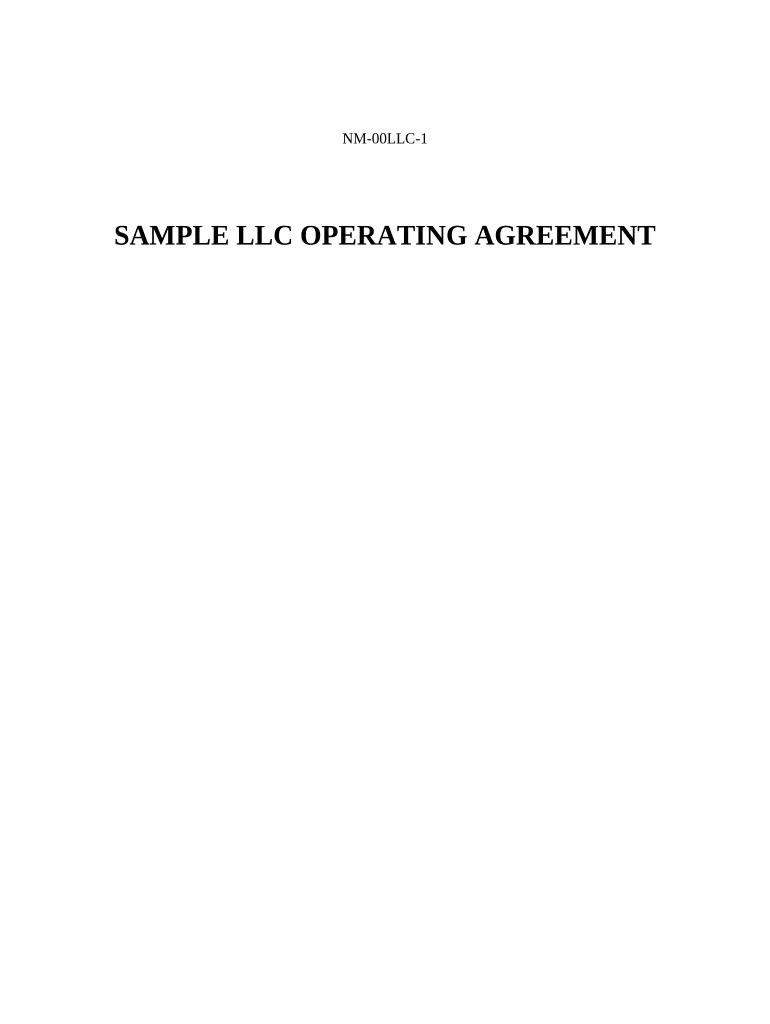 NM-00LLC-1

SAMPLE LLC OPERATING AGREEMENT